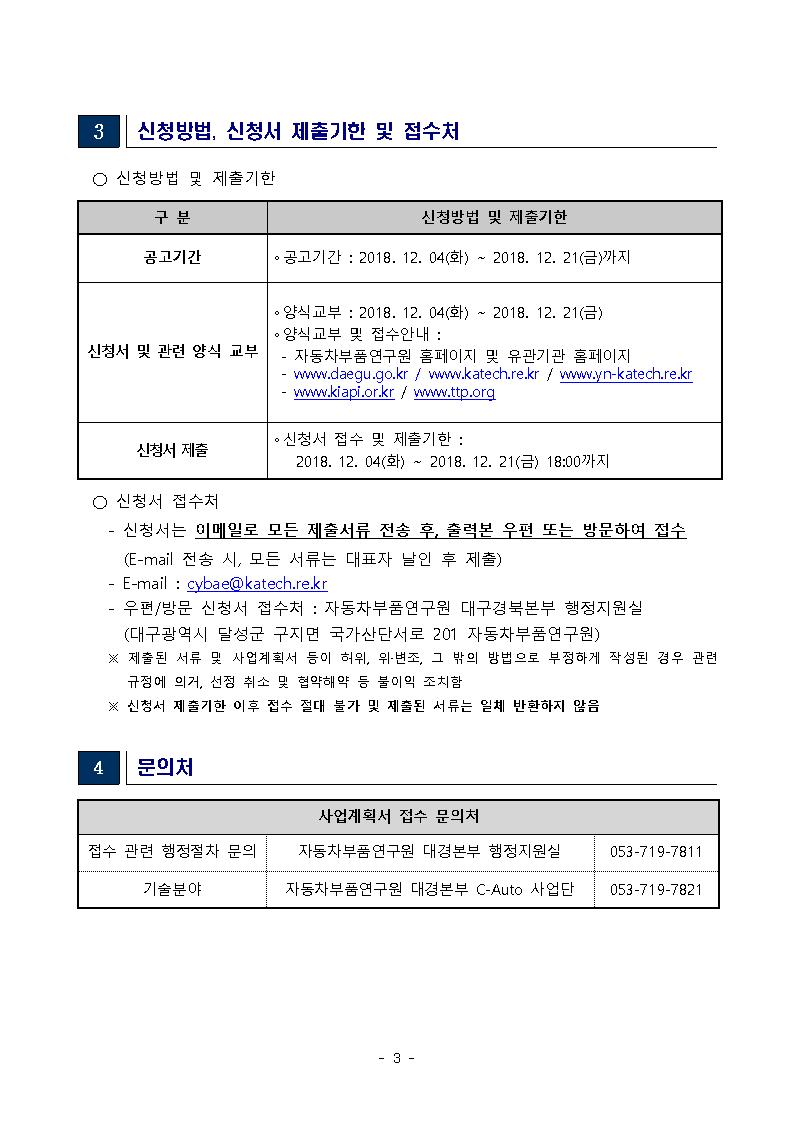 3 신청방법, 신청서 제출기한 및 접수처

○ 신청방법 및 제출기한

| 구 분 | 신청방법 및 제출기한 |
|---|---|
| 공고기간 | ◦공고기간 : 2018. 12. 04(화) ~ 2018. 12. 21(금)까지 |
| 신청서 및 관련 양식 교부 | ◦양식교부 : 2018. 12. 04(화) ~ 2018. 12. 21(금) ◦양식교부 및 접수안내 : - 자동차부품연구원 홈페이지 및 유관기관 홈페이지 - www.daegu.go.kr / www.katech.re.kr / www.yn-katech.re.kr - www.kiapi.or.kr / www.ttp.org |
| 신청서 제출 | ◦신청서 접수 및 제출기한 : 2018. 12. 04(화) ~ 2018. 12. 21(금) 18:00까지 |

○ 신청서 접수처
- 신청서는 이메일로 모든 제출서류 전송 후, 출력본 우편 또는 방문하여 접수
(E-mail 전송 시, 모든 서류는 대표자 날인 후 제출)
- E-mail : cybae@katech.re.kr
- 우편/방문 신청서 접수처 : 자동차부품연구원 대구경북본부 행정지원실
(대구광역시 달성군 구지면 국가산단서로 201 자동차부품연구원)
※ 제출된 서류 및 사업계획서 등이 허위, 위·변조, 그 밖의 방법으로 부정하게 작성된 경우 관련 규정에 의거, 선정 취소 및 협약해약 등 불이익 조치함
※ 신청서 제출기한 이후 접수 절대 불가 및 제출된 서류는 일체 반환하지 않음

4 문의처

| 사업계획서 접수 문의처 | | |
|---|---|---|
| 접수 관련 행정절차 문의 | 자동차부품연구원 대경본부 행정지원실 | 053-719-7811 |
| 기술분야 | 자동차부품연구원 대경본부 C-Auto 사업단 | 053-719-7821 |

- 3 -